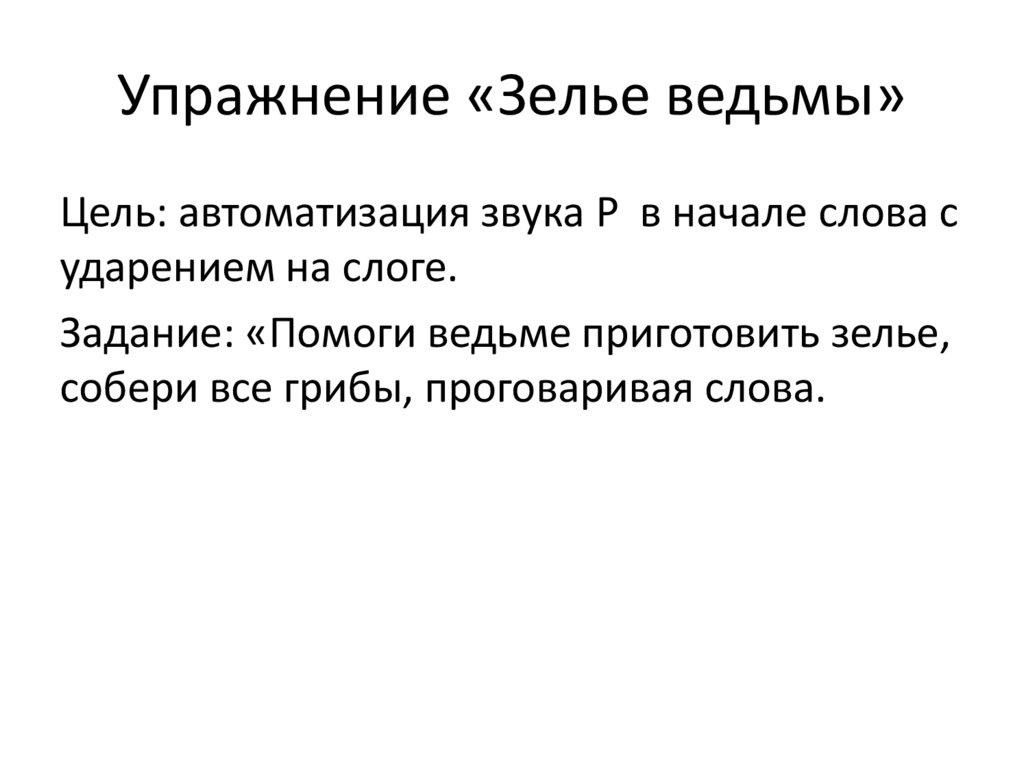 Упражнение «Зелье ведьмы»

Цель: автоматизация звука Р в начале слова с ударением на слоге.

Задание: «Помоги ведьме приготовить зелье, собери все грибы, проговаривая слова.